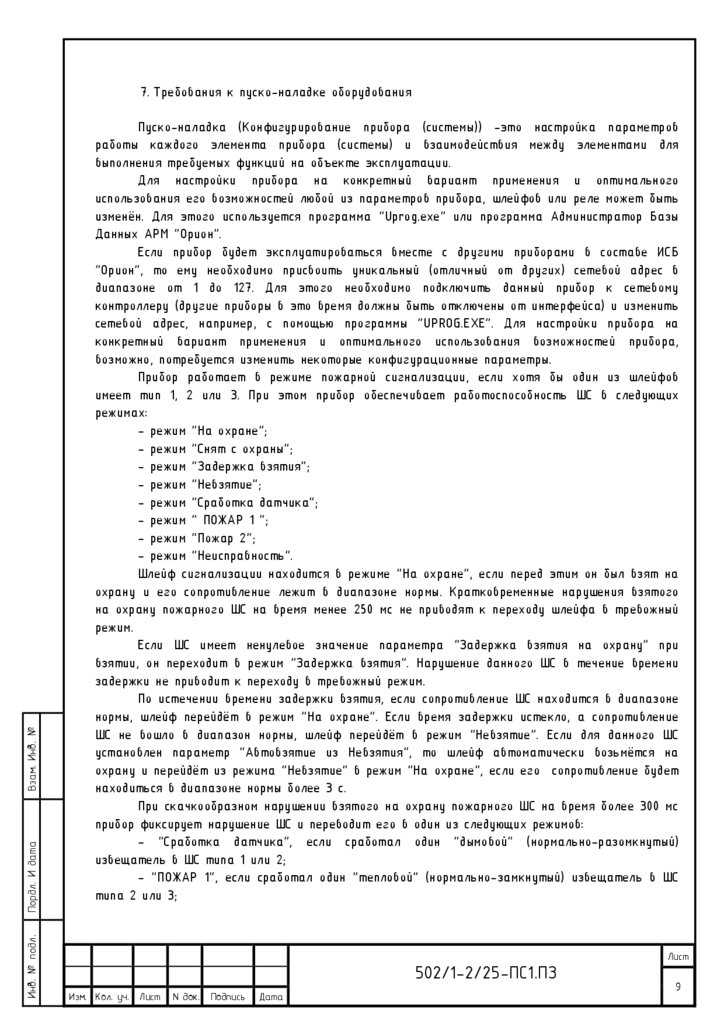 7. Требования к пуско-наладке оборудования

Пуско-наладка (Конфигурирование прибора (системы)) –это настройка параметров работы каждого элемента прибора (системы) и взаимодействия между элементами для выполнения требуемых функций на объекте эксплуатации.

Для настройки прибора на конкретный вариант применения и оптимального использования его возможностей любой из параметров прибора, шлейфов или реле может быть изменён. Для этого используется программа "Uprog.exe" или программа Администратор Базы Данных АРМ "Орион".

Если прибор будет эксплуатироваться вместе с другими приборами в составе ИСБ "Орион", то ему необходимо присвоить уникальный (отличный от других) сетевой адрес в диапазоне от 1 до 127. Для этого необходимо подключить данный прибор к сетевому контроллеру (другие приборы в это время должны быть отключены от интерфейса) и изменить сетевой адрес, например, с помощью программы "UPROG.EXE". Для настройки прибора на конкретный вариант применения и оптимального использования возможностей прибора, возможно, потребуется изменить некоторые конфигурационные параметры.

Прибор работает в режиме пожарной сигнализации, если хотя бы один из шлейфов имеет тип 1, 2 или 3. При этом прибор обеспечивает работоспособность ШС в следующих режимах:
– режим "На охране";
– режим "Снят с охраны";
– режим "Задержка взятия";
– режим "Невзятие";
– режим "Сработка датчика";
– режим " ПОЖАР 1 ";
– режим "Пожар 2";
– режим "Неисправность".

Шлейф сигнализации находится в режиме "На охране", если перед этим он был взят на охрану и его сопротивление лежит в диапазоне нормы. Кратковременные нарушения взятого на охрану пожарного ШС на время менее 250 мс не приводят к переходу шлейфа в тревожный режим.

Если ШС имеет ненулевое значение параметра "Задержка взятия на охрану" при взятии, он переходит в режим "Задержка взятия". Нарушение данного ШС в течение времени задержки не приводит к переходу в тревожный режим.

По истечении времени задержки взятия, если сопротивление ШС находится в диапазоне нормы, шлейф перейдёт в режим "На охране". Если время задержки истекло, а сопротивление ШС не вошло в диапазон нормы, шлейф перейдёт в режим "Невзятие". Если для данного ШС установлен параметр "Автовзятие из Невзятия", то шлейф автоматически возьмётся на охрану и перейдёт из режима "Невзятие" в режим "На охране", если его сопротивление будет находиться в диапазоне нормы более 3 с.

При скачкообразном нарушении взятого на охрану пожарного ШС на время более 300 мс прибор фиксирует нарушение ШС и переводит его в один из следующих режимов:
– "Сработка датчика", если сработал один "дымовой" (нормально-разомкнутый) извещатель в ШС типа 1 или 2;
– "ПОЖАР 1", если сработал один "тепловой" (нормально-замкнутый) извещатель в ШС типа 2 или 3;

Взам. Инв. №
Подп. И дата
Инв. № подл.

| Изм. | Кол. уч. | Лист | N док. | Подпись | Дата |

502/1-2/25-ПС1.ПЗ
Лист
9